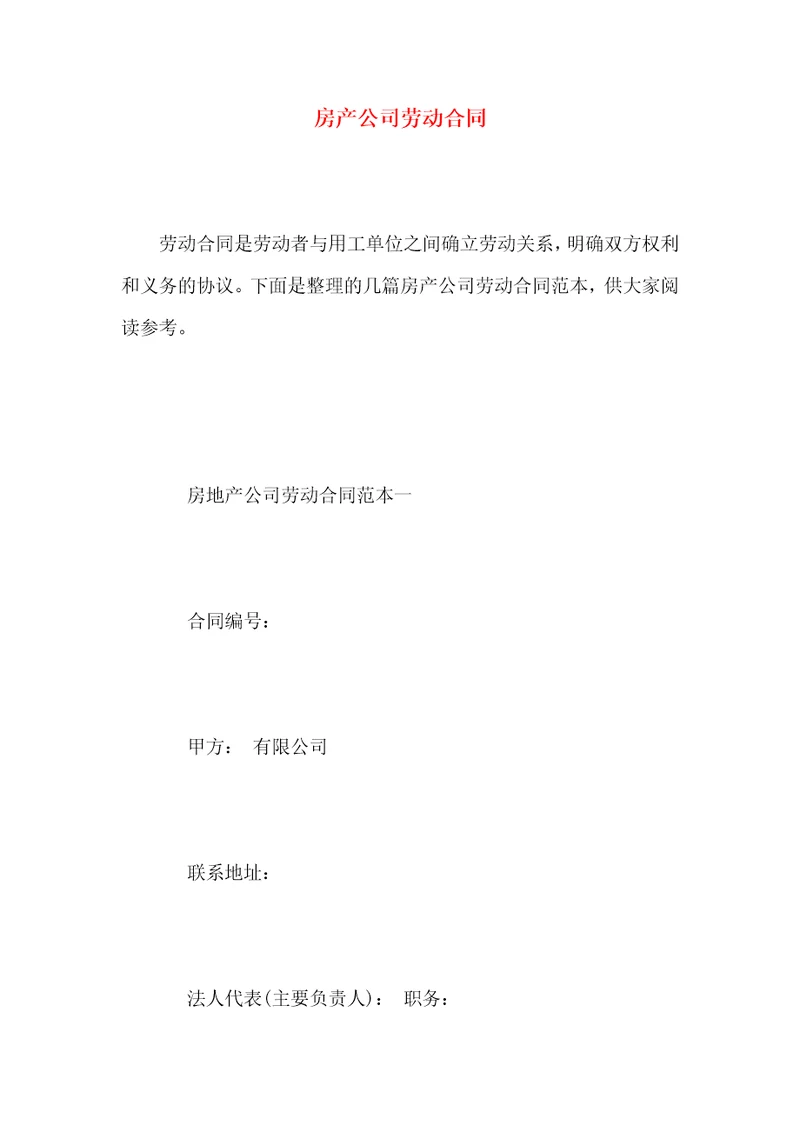 房产公司劳动合同

劳动合同是劳动者与用工单位之间确立劳动关系，明确双方权利和义务的协议。下面是整理的几篇房产公司劳动合同范本，供大家阅读参考。

房地产公司劳动合同范本一

合同编号：

甲方： 有限公司

联系地址：

法人代表(主要负责人)： 职务：